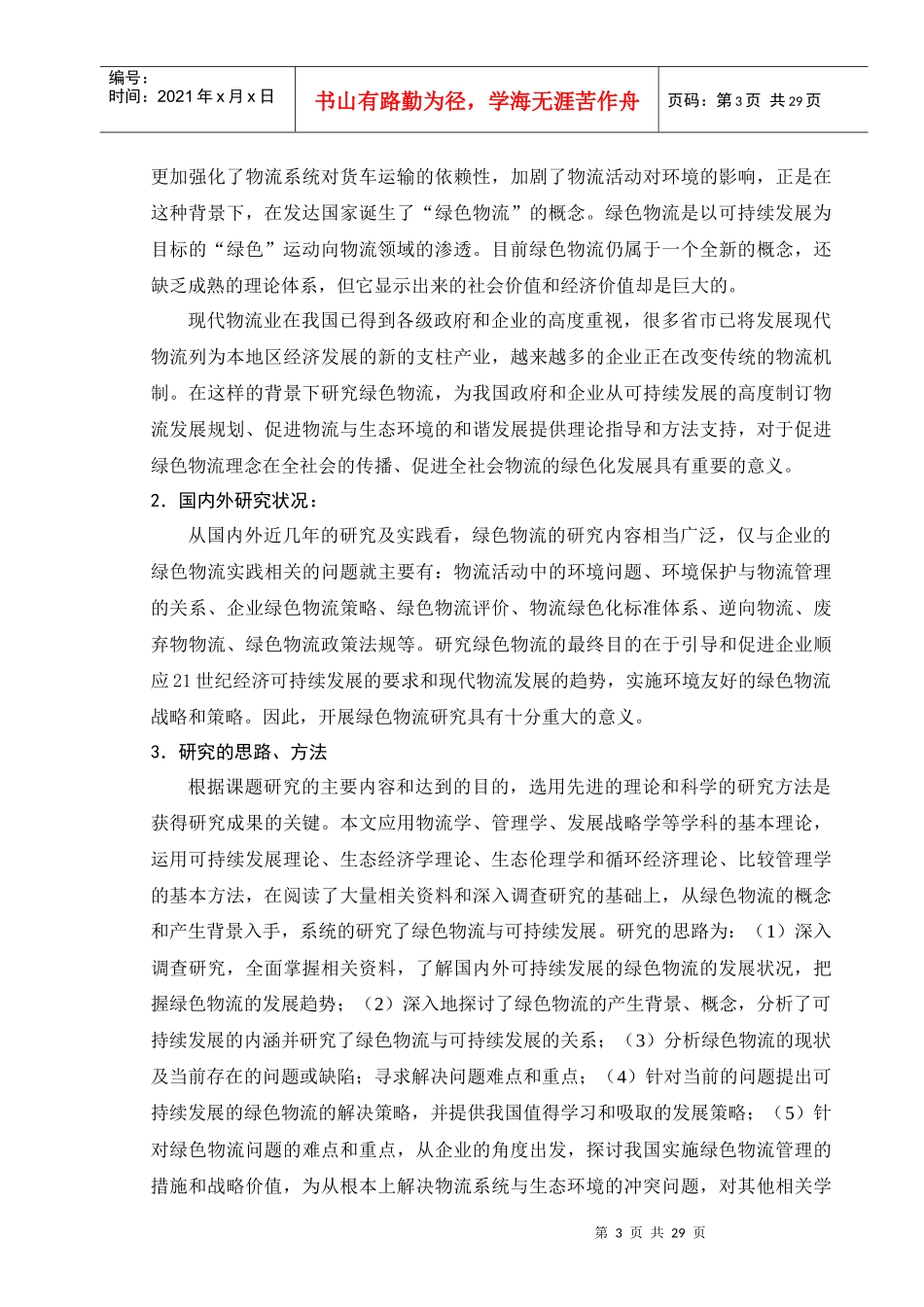 编号：
时间：2021年x月x日

书山有路勤为径，学海无涯苦作舟

页码：第3页 共29页

更加强化了物流系统对货车运输的依赖性，加剧了物流活动对环境的影响，正是在这种背景下，在发达国家诞生了“绿色物流”的概念。绿色物流是以可持续发展为目标的“绿色”运动向物流领域的渗透。目前绿色物流仍属于一个全新的概念，还缺乏成熟的理论体系，但它显示出来的社会价值和经济价值却是巨大的。

现代物流业在我国已得到各级政府和企业的高度重视，很多省市已将发展现代物流列为本地区经济发展的新的支柱产业，越来越多的企业正在改变传统的物流机制。在这样的背景下研究绿色物流，为我国政府和企业从可持续发展的高度制订物流发展规划、促进物流与生态环境的和谐发展提供理论指导和方法支持，对于促进绿色物流理念在全社会的传播、促进全社会物流的绿色化发展具有重要的意义。

2．国内外研究状况：

从国内外近几年的研究及实践看，绿色物流的研究内容相当广泛，仅与企业的绿色物流实践相关的问题就主要有：物流活动中的环境问题、环境保护与物流管理的关系、企业绿色物流策略、绿色物流评价、物流绿色化标准体系、逆向物流、废弃物物流、绿色物流政策法规等。研究绿色物流的最终目的在于引导和促进企业顺应21世纪经济可持续发展的要求和现代物流发展的趋势，实施环境友好的绿色物流战略和策略。因此，开展绿色物流研究具有十分重大的意义。

3．研究的思路、方法

根据课题研究的主要内容和达到的目的，选用先进的理论和科学的研究方法是获得研究成果的关键。本文应用物流学、管理学、发展战略学等学科的基本理论，运用可持续发展理论、生态经济学理论、生态伦理学和循环经济理论、比较管理学的基本方法，在阅读了大量相关资料和深入调查研究的基础上，从绿色物流的概念和产生背景入手，系统的研究了绿色物流与可持续发展。研究的思路为：（1）深入调查研究，全面掌握相关资料，了解国内外可持续发展的绿色物流的发展状况，把握绿色物流的发展趋势；（2）深入地探讨了绿色物流的产生背景、概念，分析了可持续发展的内涵并研究了绿色物流与可持续发展的关系；（3）分析绿色物流的现状及当前存在的问题或缺陷；寻求解决问题难点和重点；（4）针对当前的问题提出可持续发展的绿色物流的解决策略，并提供我国值得学习和吸取的发展策略；（5）针对绿色物流问题的难点和重点，从企业的角度出发，探讨我国实施绿色物流管理的措施和战略价值，为从根本上解决物流系统与生态环境的冲突问题，对其他相关学

第3页 共29页